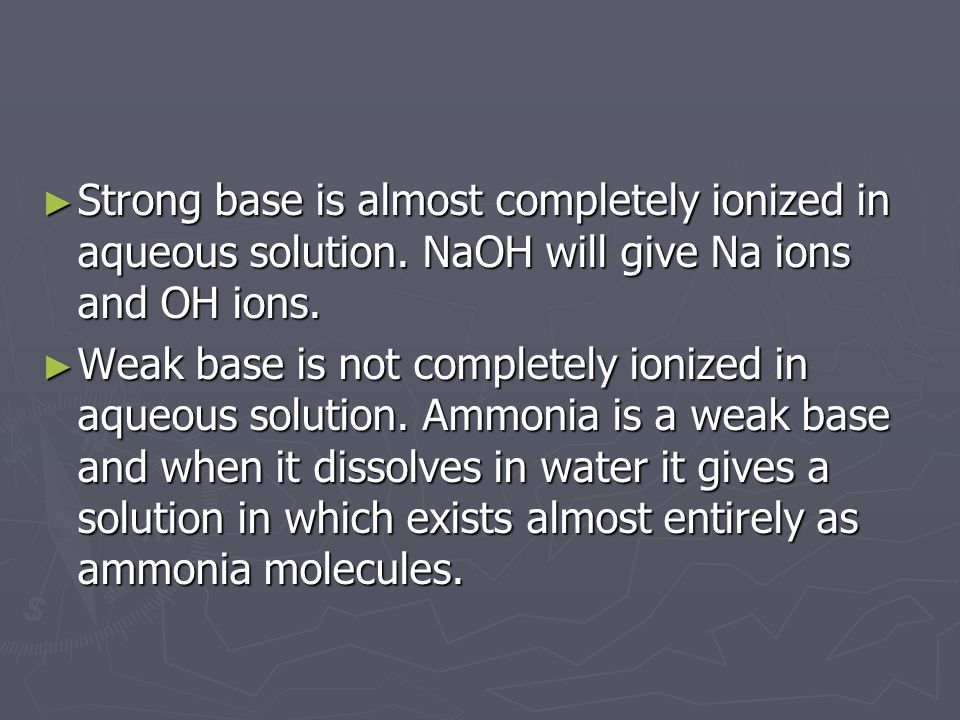 ►Strong base is almost completely ionized in aqueous solution. NaOH will give Na ions and OH ions.

►Weak base is not completely ionized in aqueous solution. Ammonia is a weak base and when it dissolves in water it gives a solution in which exists almost entirely as ammonia molecules.